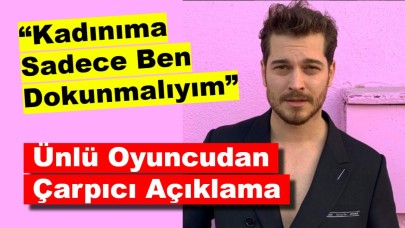 “Kadınıma Sadece Ben Dokunmalıyım”

Ünlü Oyuncudan Çarpıcı Açıklama